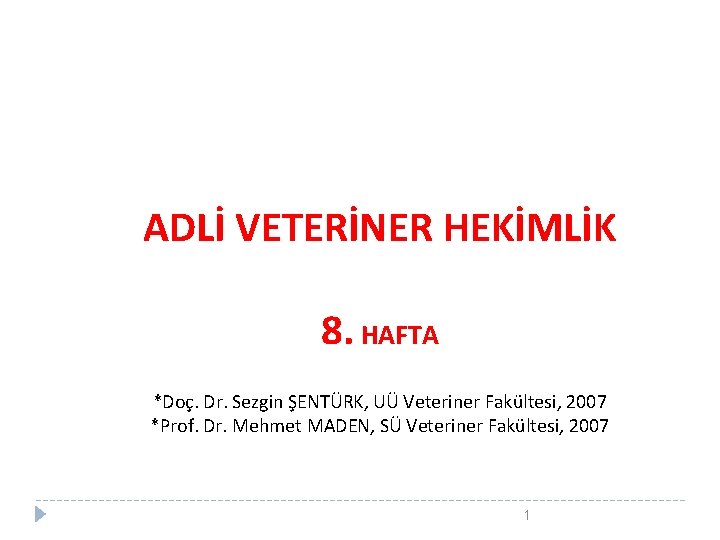 ADLİ VETERİNER HEKİMLİK

8. HAFTA

*Doç. Dr. Sezgin ŞENTÜRK, UÜ Veteriner Fakültesi, 2007
*Prof. Dr. Mehmet MADEN, SÜ Veteriner Fakültesi, 2007

1